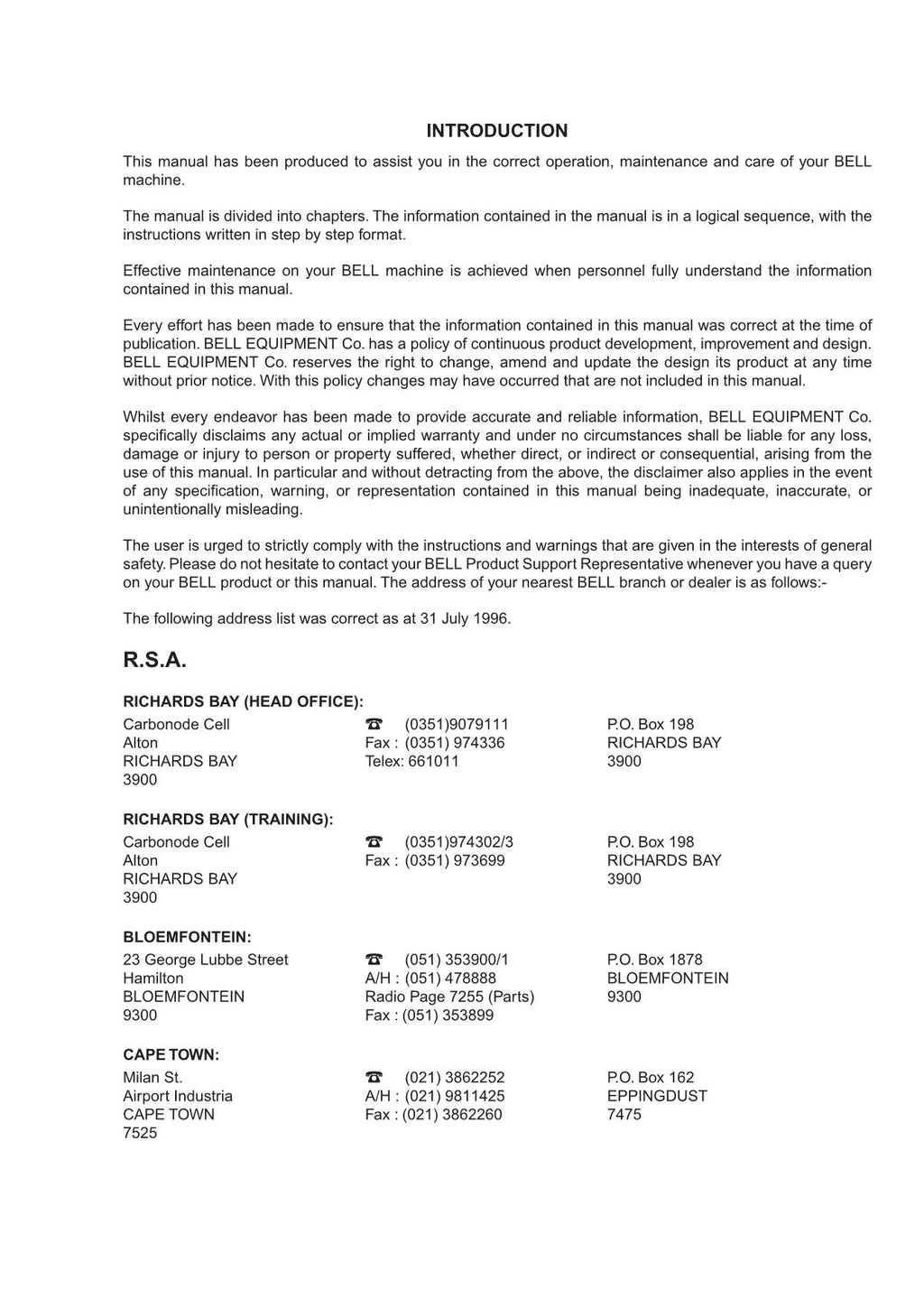 INTRODUCTION

This manual has been produced to assist you in the correct operation, maintenance and care of your BELL machine.

The manual is divided into chapters. The information contained in the manual is in a logical sequence, with the instructions written in step by step format.

Effective maintenance on your BELL machine is achieved when personnel fully understand the information contained in this manual.

Every effort has been made to ensure that the information contained in this manual was correct at the time of publication. BELL EQUIPMENT Co. has a policy of continuous product development, improvement and design. BELL EQUIPMENT Co. reserves the right to change, amend and update the design its product at any time without prior notice. With this policy changes may have occurred that are not included in this manual.

Whilst every endeavor has been made to provide accurate and reliable information, BELL EQUIPMENT Co. specifically disclaims any actual or implied warranty and under no circumstances shall be liable for any loss, damage or injury to person or property suffered, whether direct, or indirect or consequential, arising from the use of this manual. In particular and without detracting from the above, the disclaimer also applies in the event of any specification, warning, or representation contained in this manual being inadequate, inaccurate, or unintentionally misleading.

The user is urged to strictly comply with the instructions and warnings that are given in the interests of general safety. Please do not hesitate to contact your BELL Product Support Representative whenever you have a query on your BELL product or this manual. The address of your nearest BELL branch or dealer is as follows:-

The following address list was correct as at 31 July 1996.

R.S.A.

RICHARDS BAY (HEAD OFFICE):
Carbonode Cell
Alton
RICHARDS BAY
3900

☎ (0351)9079111
Fax : (0351) 974336
Telex: 661011

P.O. Box 198
RICHARDS BAY
3900

RICHARDS BAY (TRAINING):
Carbonode Cell
Alton
RICHARDS BAY
3900

☎ (0351)974302/3
Fax : (0351) 973699

P.O. Box 198
RICHARDS BAY
3900

BLOEMFONTEIN:
23 George Lubbe Street
Hamilton
BLOEMFONTEIN
9300

☎ (051) 353900/1
A/H : (051) 478888
Radio Page 7255 (Parts)
Fax : (051) 353899

P.O. Box 1878
BLOEMFONTEIN
9300

CAPE TOWN:
Milan St.
Airport Industria
CAPE TOWN
7525

☎ (021) 3862252
A/H : (021) 9811425
Fax : (021) 3862260

P.O. Box 162
EPPINGDUST
7475